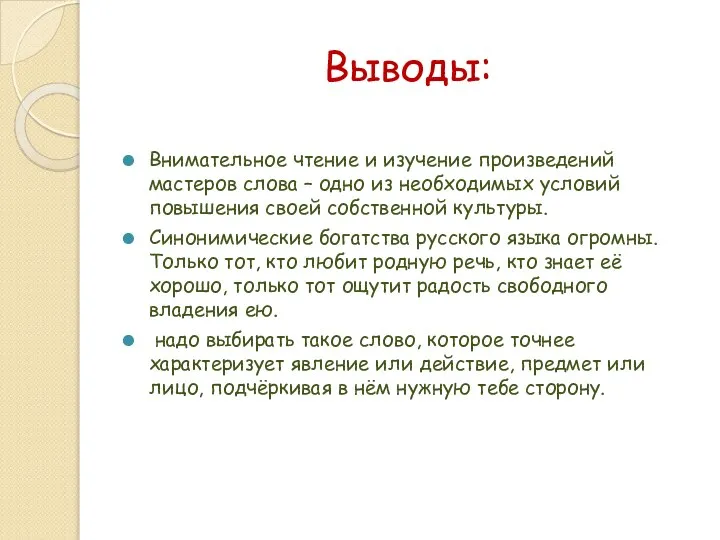 Выводы:

Внимательное чтение и изучение произведений мастеров слова – одно из необходимых условий повышения своей собственной культуры.

Синонимические богатства русского языка огромны. Только тот, кто любит родную речь, кто знает её хорошо, только тот ощутит радость свободного владения ею.

надо выбирать такое слово, которое точнее характеризует явление или действие, предмет или лицо, подчёркивая в нём нужную тебе сторону.